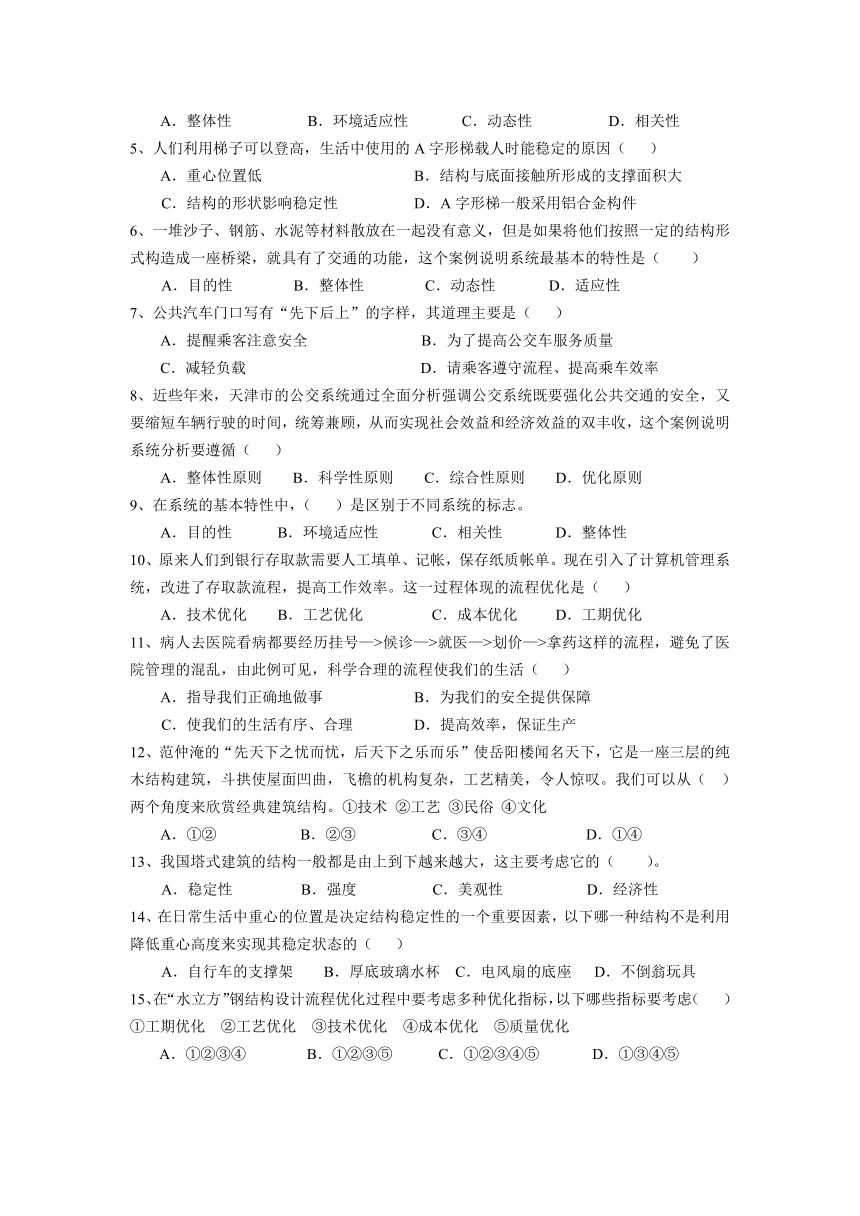 A．整体性　　B．环境适应性　　C．动态性　　D．相关性
5、人们利用梯子可以登高，生活中使用的 A 字形梯载人时能稳定的原因（　　）
A．重心位置低　　B．结构与底面接触所形成的支撑面积大
C．结构的形状影响稳定性　　D．A 字形梯一般采用铝合金构件
6、一堆沙子、钢筋、水泥等材料散放在一起没有意义，但是如果将他们按照一定的结构形式构造成一座桥梁，就具有了交通的功能，这个案例说明系统最基本的特性是（　　）
A．目的性　　B．整体性　　C．动态性　　D．适应性
7、公共汽车门口写有“先下后上”的字样，其道理主要是（　　）
A．提醒乘客注意安全　　B．为了提高公交车服务质量
C．减轻负载　　D．请乘客遵守流程、提高乘车效率
8、近些年来，天津市的公交系统通过全面分析强调公交系统既要强化公共交通的安全，又要缩短车辆行驶的时间，统筹兼顾，从而实现社会效益和经济效益的双丰收，这个案例说明系统分析要遵循（　　）
A．整体性原则　　B．科学性原则　　C．综合性原则　　D．优化原则
9、在系统的基本特性中，（　　）是区别于不同系统的标志。
A．目的性　　B．环境适应性　　C．相关性　　D．整体性
10、原来人们到银行存取款需要人工填单、记帐，保存纸质帐单。现在引入了计算机管理系统，改进了存取款流程，提高工作效率。这一过程体现的流程优化是（　　）
A．技术优化　　B．工艺优化　　C．成本优化　　D．工期优化
11、病人去医院看病都要经历挂号—>候诊—>就医—>划价—>拿药这样的流程，避免了医院管理的混乱，由此例可见，科学合理的流程使我们的生活（　　）
A．指导我们正确地做事　　B．为我们的安全提供保障
C．使我们的生活有序、合理　　D．提高效率，保证生产
12、范仲淹的“先天下之忧而忧，后天下之乐而乐”使岳阳楼闻名天下，它是一座三层的纯木结构建筑，斗拱使屋面凹曲，飞檐的机构复杂，工艺精美，令人惊叹。我们可以从（　）两个角度来欣赏经典建筑结构。①技术 ②工艺 ③民俗 ④文化
A．①②　　B．②③　　C．③④　　D．①④
13、我国塔式建筑的结构一般都是由上到下越来越大，这主要考虑它的（　　）。
A．稳定性　　B．强度　　C．美观性　　D．经济性
14、在日常生活中重心的位置是决定结构稳定性的一个重要因素，以下哪一种结构不是利用降低重心高度来实现其稳定状态的（　　）
A．自行车的支撑架　　B．厚底玻璃水杯　C．电风扇的底座　　D．不倒翁玩具
15、在“水立方”钢结构设计流程优化过程中要考虑多种优化指标，以下哪些指标要考虑（　　）
①工期优化　②工艺优化　③技术优化　④成本优化　⑤质量优化
A．①②③④　　B．①②③⑤　　C．①②③④⑤　　D．①③④⑤